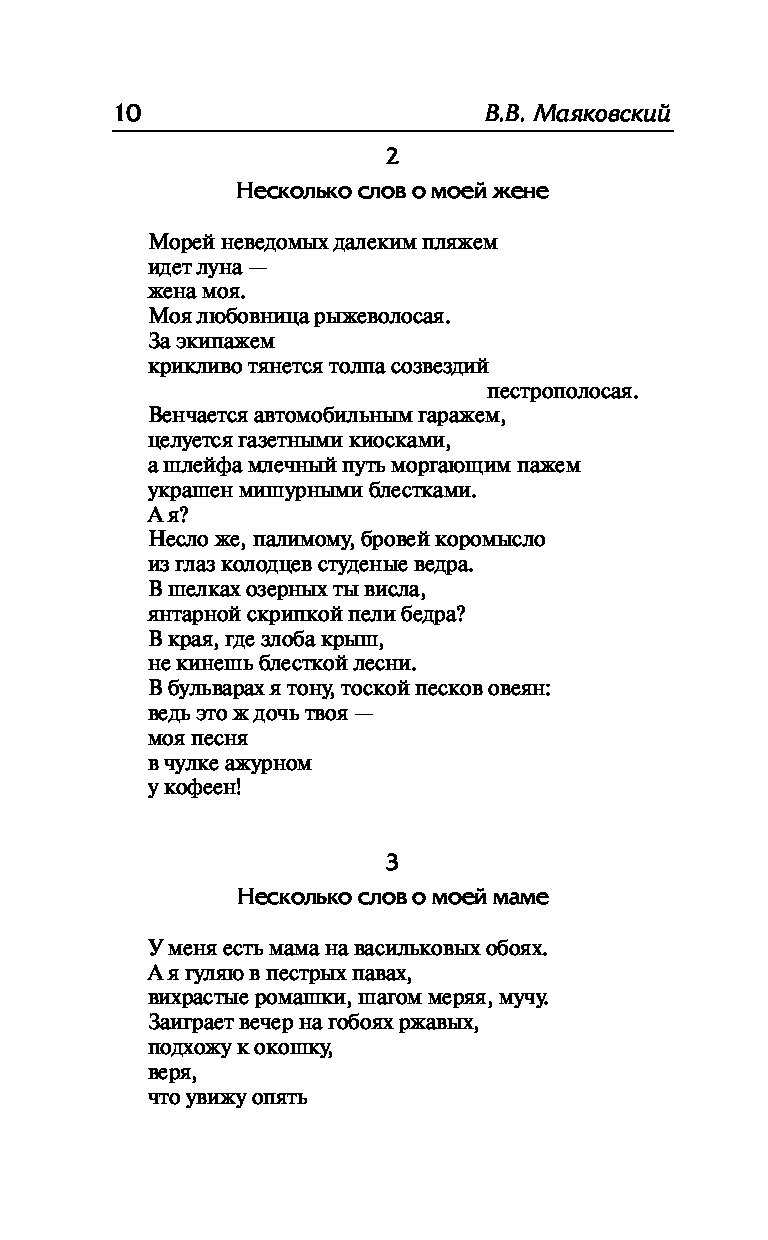 10 В.В. Маяковский

2

Несколько слов о моей жене

Морей неведомых далеким пляжем
идет луна —
жена моя.
Моя любовница рыжеволосая.
За экипажем
крикливо тянется толпа созвездий
пестрополосая.
Венчается автомобильным гаражем,
целуется газетными киосками,
а шлейфа млечный путь моргающим пажем
украшен мишурными блестками.
А я?
Несло же, палимому, бровей коромысло
из глаз колодцев студеные ведра.
В шелках озерных ты висла,
янтарной скрипкой пели бедра?
В края, где злоба крыш,
не кинешь блесткой лесни.
В бульварах я тону, тоской песков овеян:
ведь это ж дочь твоя —
моя песня
в чулке ажурном
у кофеен!

3

Несколько слов о моей маме

У меня есть мама на васильковых обоях.
А я гуляю в пестрых павах,
вихрастые ромашки, шагом меряя, мучу.
Заиграет вечер на гобоях ржавых,
подхожу к окошку,
веря,
что увижу опять